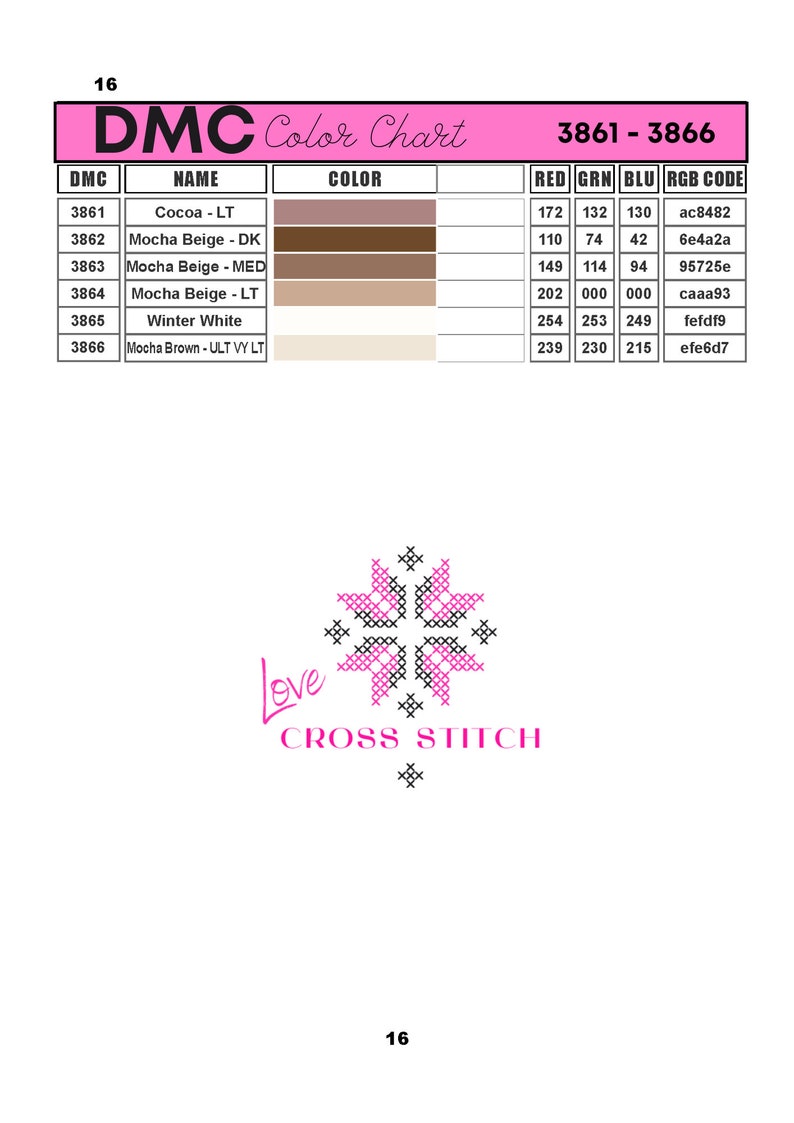 16

DMC Color Chart 3861 - 3866

| DMC | NAME | COLOR | | RED | GRN | BLU | RGB CODE |
|---|---|---|---|---|---|---|---|
| 3861 | Cocoa - LT | | | 172 | 132 | 130 | ac8482 |
| 3862 | Mocha Beige - DK | | | 110 | 74 | 42 | 6e4a2a |
| 3863 | Mocha Beige - MED | | | 149 | 114 | 94 | 95725e |
| 3864 | Mocha Beige - LT | | | 202 | 000 | 000 | caaa93 |
| 3865 | Winter White | | | 254 | 253 | 249 | fefdf9 |
| 3866 | Mocha Brown - ULT VY LT | | | 239 | 230 | 215 | efe6d7 |

Love CROSS STITCH

16